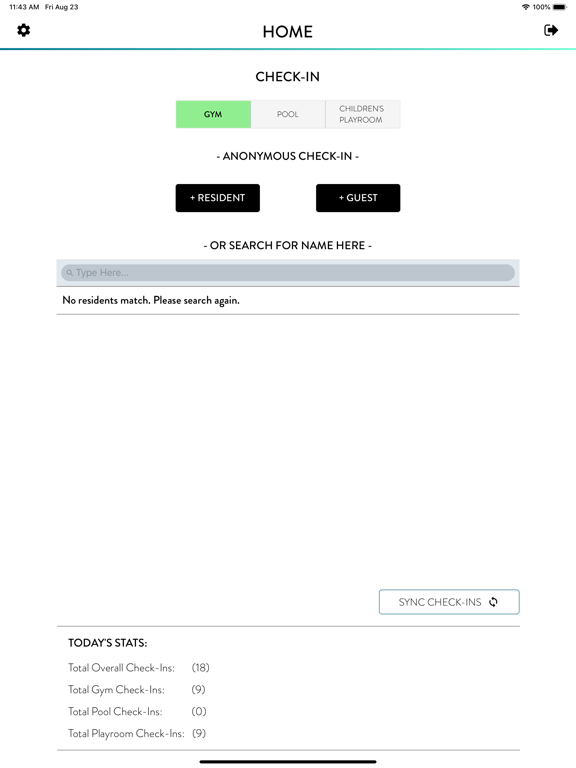 11:43 AM Fri Aug 23

100%

HOME

CHECK-IN

GYM

POOL

CHILDREN'S PLAYROOM

- ANONYMOUS CHECK-IN -

+ RESIDENT

+ GUEST

- OR SEARCH FOR NAME HERE -

Type Here...

No residents match. Please search again.

SYNC CHECK-INS

TODAY'S STATS:

Total Overall Check-Ins: (18)

Total Gym Check-Ins: (9)

Total Pool Check-Ins: (0)

Total Playroom Check-Ins: (9)